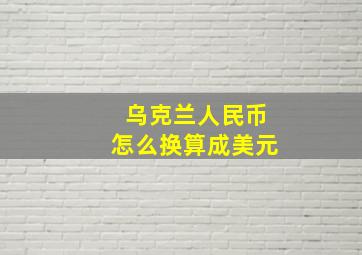 乌克兰人民币
怎么换算成美元